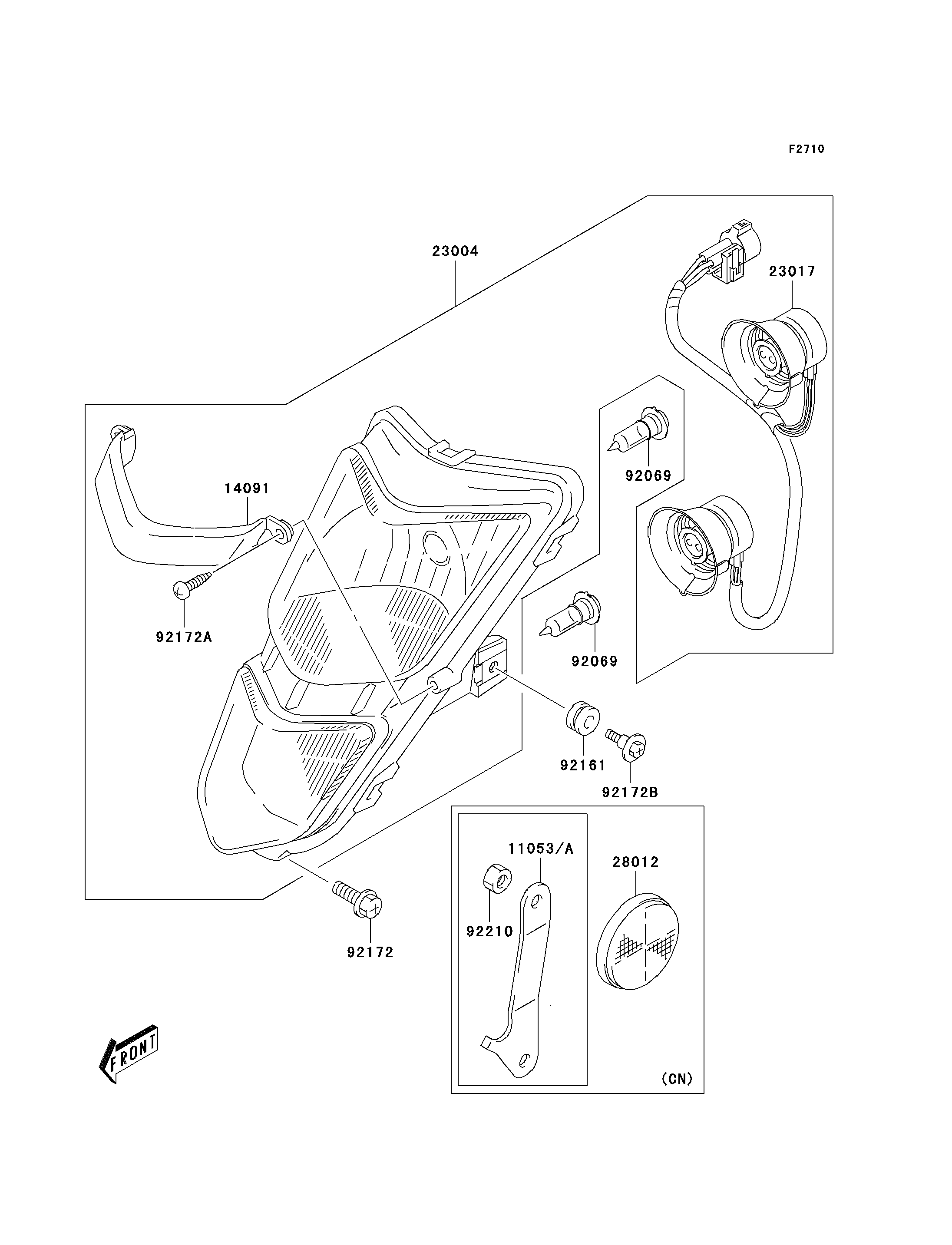 F2710

23004

23017

14091

92069

92172A

92069

92161

92172B

11053/A

28012

92210

92172

FRONT

(CN)